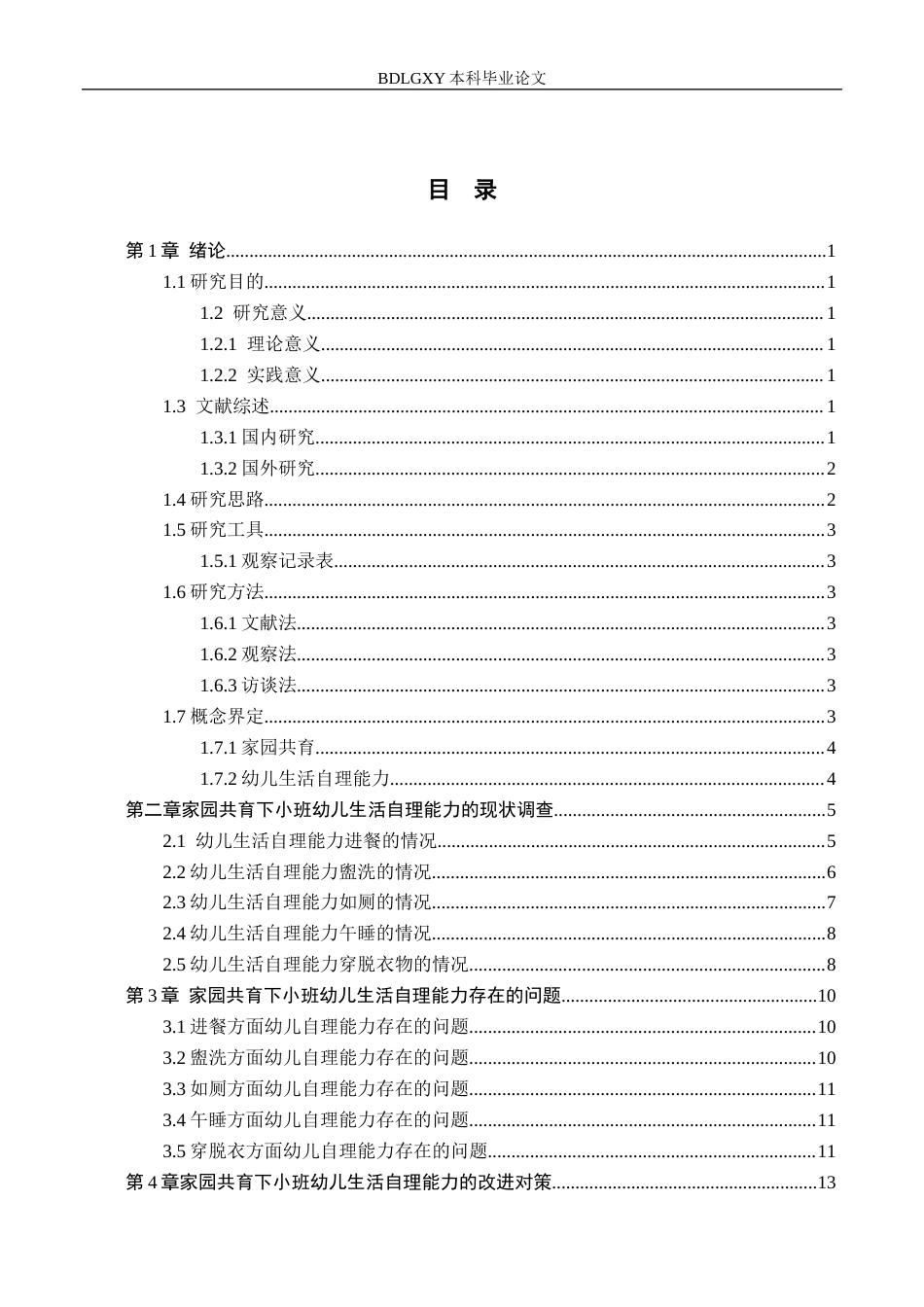 BDLGXY本科毕业论文

目 录

第1章 绪论 1

1.1研究目的 1

1.2 研究意义 1

1.2.1 理论意义 1

1.2.2 实践意义 1

1.3 文献综述 1

1.3.1国内研究 1

1.3.2国外研究 2

1.4研究思路 2

1.5研究工具 3

1.5.1观察记录表 3

1.6研究方法 3

1.6.1文献法 3

1.6.2观察法 3

1.6.3访谈法 3

1.7概念界定 3

1.7.1家园共育 4

1.7.2幼儿生活自理能力 4

第二章家园共育下小班幼儿生活自理能力的现状调查 5

2.1 幼儿生活自理能力进餐的情况 5

2.2幼儿生活自理能力盥洗的情况 6

2.3幼儿生活自理能力如厕的情况 7

2.4幼儿生活自理能力午睡的情况 8

2.5幼儿生活自理能力穿脱衣物的情况 8

第3章 家园共育下小班幼儿生活自理能力存在的问题 10

3.1进餐方面幼儿自理能力存在的问题 10

3.2盥洗方面幼儿自理能力存在的问题 10

3.3如厕方面幼儿自理能力存在的问题 11

3.4午睡方面幼儿自理能力存在的问题 11

3.5穿脱衣方面幼儿自理能力存在的问题 11

第4章家园共育下小班幼儿生活自理能力的改进对策 13